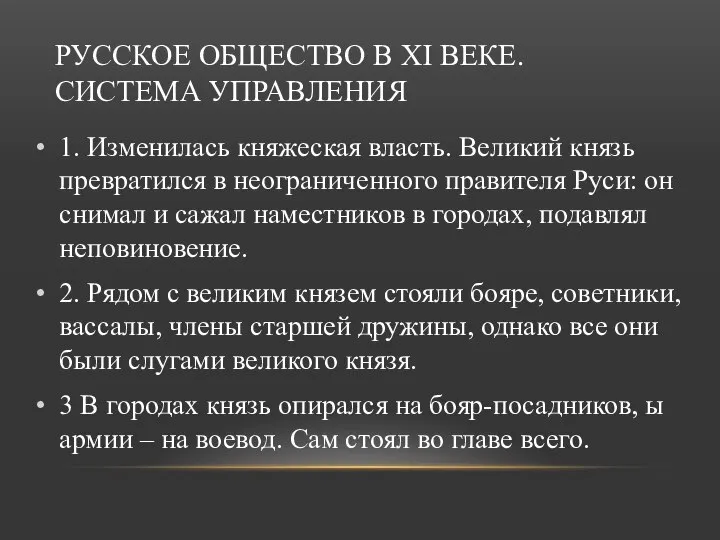 РУССКОЕ ОБЩЕСТВО В XI ВЕКЕ. СИСТЕМА УПРАВЛЕНИЯ

• 1. Изменилась княжеская власть. Великий князь превратился в неограниченного правителя Руси: он снимал и сажал наместников в городах, подавлял неповиновение.

• 2. Рядом с великим князем стояли бояре, советники, вассалы, члены старшей дружины, однако все они были слугами великого князя.

• 3 В городах князь опирался на бояр-посадников, ы армии – на воевод. Сам стоял во главе всего.